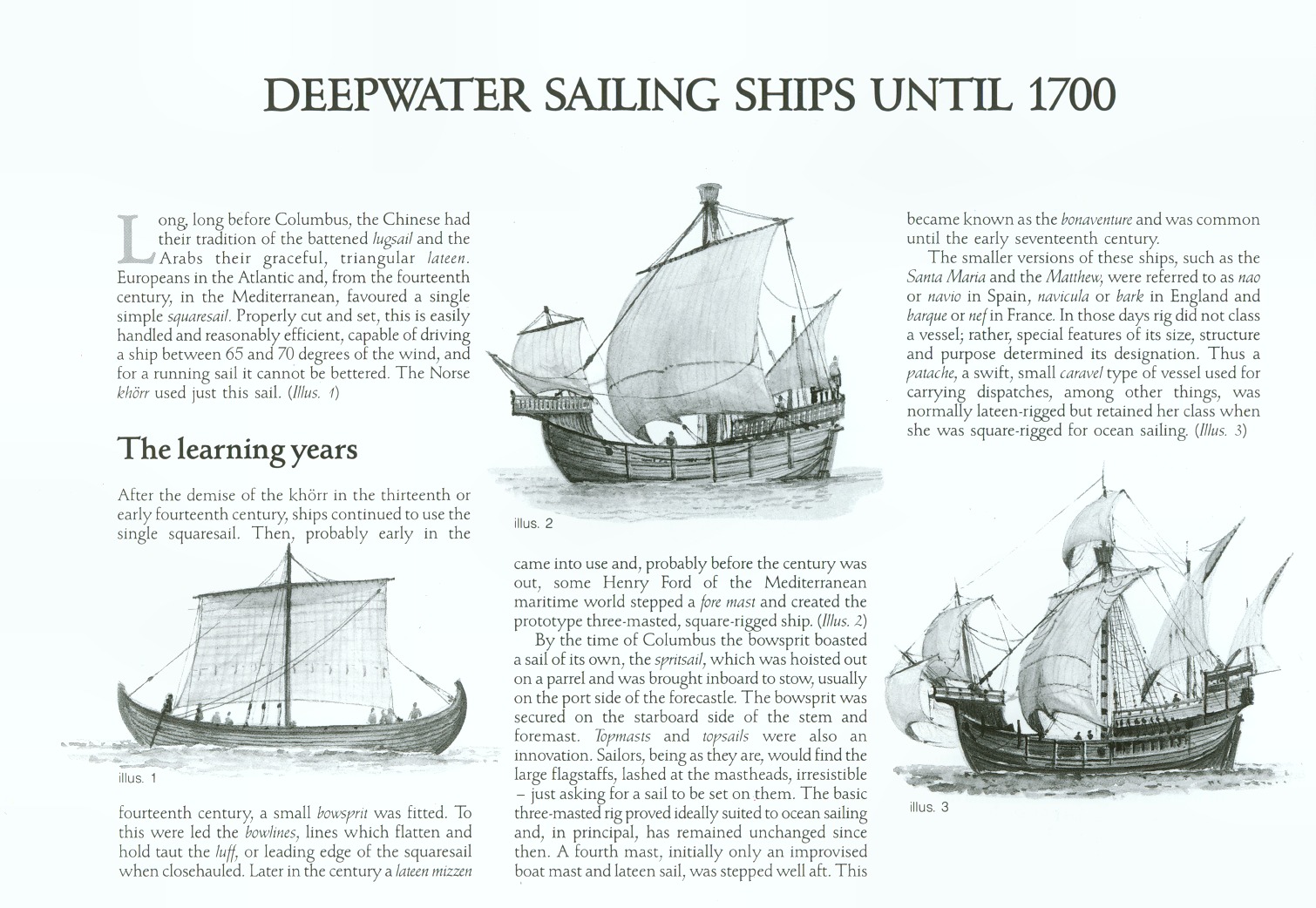 DEEPWATER SAILING SHIPS UNTIL 1700

Long, long before Columbus, the Chinese had their tradition of the battened lugsail and the Arabs their graceful, triangular lateen. Europeans in the Atlantic and, from the fourteenth century, in the Mediterranean, favoured a single simple squaresail. Properly cut and set, this is easily handled and reasonably efficient, capable of driving a ship between 65 and 70 degrees of the wind, and for a running sail it cannot be bettered. The Norse khörr used just this sail. (Illus. 1)

The learning years

After the demise of the khörr in the thirteenth or early fourteenth century, ships continued to use the single squaresail. Then, probably early in the

illus. 1

fourteenth century, a small bowsprit was fitted. To this were led the bowlines, lines which flatten and hold taut the luff, or leading edge of the squaresail when closehauled. Later in the century a lateen mizzen

illus. 2

came into use and, probably before the century was out, some Henry Ford of the Mediterranean maritime world stepped a fore mast and created the prototype three-masted, square-rigged ship. (Illus. 2)

By the time of Columbus the bowsprit boasted a sail of its own, the spritsail, which was hoisted out on a parrel and was brought inboard to stow, usually on the port side of the forecastle. The bowsprit was secured on the starboard side of the stem and foremast. Topmasts and topsails were also an innovation. Sailors, being as they are, would find the large flagstaffs, lashed at the mastheads, irresistible – just asking for a sail to be set on them. The basic three-masted rig proved ideally suited to ocean sailing and, in principal, has remained unchanged since then. A fourth mast, initially only an improvised boat mast and lateen sail, was stepped well aft. This

became known as the bonaventure and was common until the early seventeenth century.

The smaller versions of these ships, such as the Santa Maria and the Matthew, were referred to as nao or navio in Spain, navicula or bark in England and barque or nef in France. In those days rig did not class a vessel; rather, special features of its size, structure and purpose determined its designation. Thus a patache, a swift, small caravel type of vessel used for carrying dispatches, among other things, was normally lateen-rigged but retained her class when she was square-rigged for ocean sailing. (Illus. 3)

illus. 3